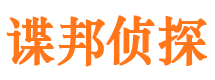 谍邦侦探